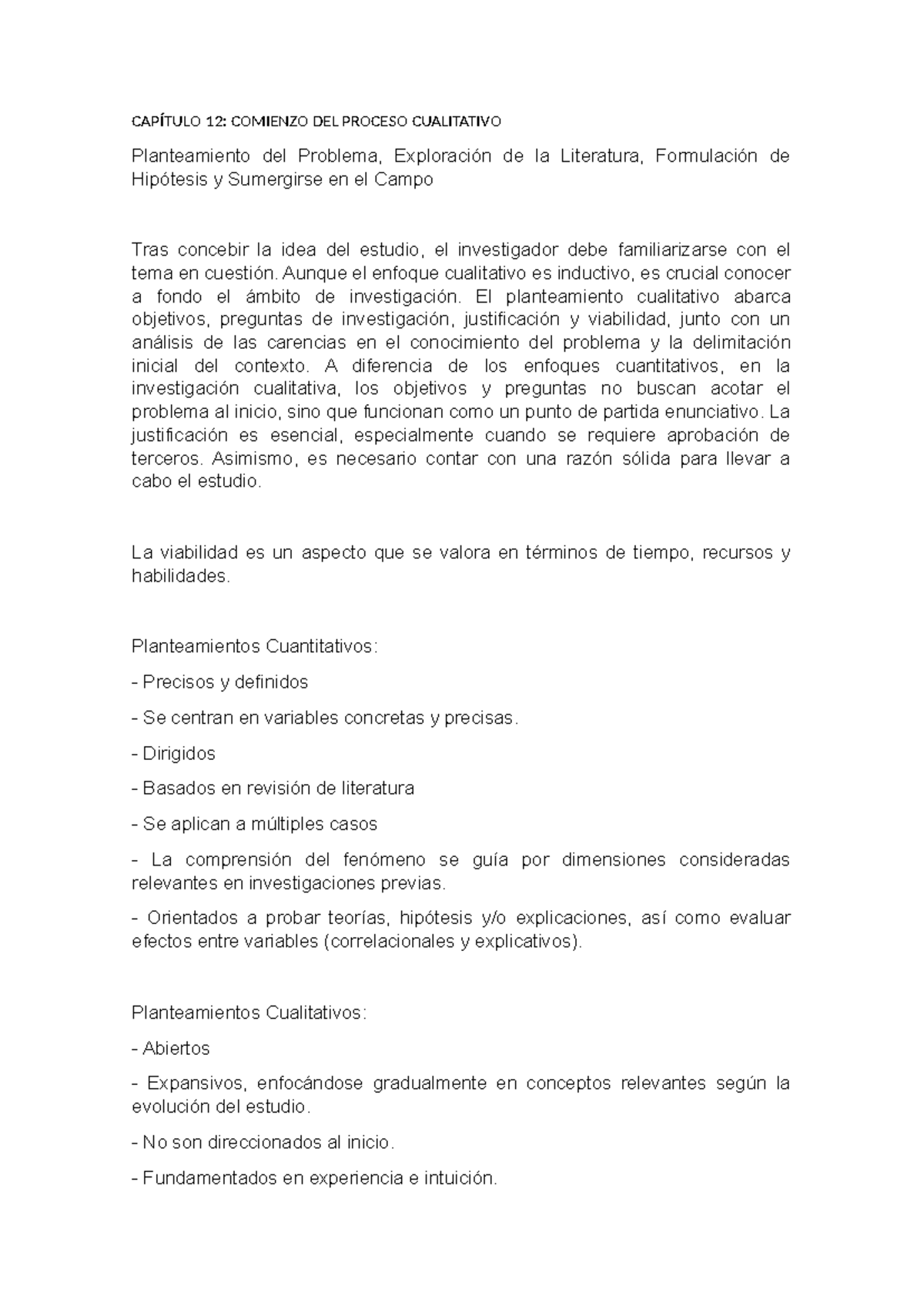 CAPÍTULO 12: COMIENZO DEL PROCESO CUALITATIVO

Planteamiento del Problema, Exploración de la Literatura, Formulación de Hipótesis y Sumergirse en el Campo

Tras concebir la idea del estudio, el investigador debe familiarizarse con el tema en cuestión. Aunque el enfoque cualitativo es inductivo, es crucial conocer a fondo el ámbito de investigación. El planteamiento cualitativo abarca objetivos, preguntas de investigación, justificación y viabilidad, junto con un análisis de las carencias en el conocimiento del problema y la delimitación inicial del contexto. A diferencia de los enfoques cuantitativos, en la investigación cualitativa, los objetivos y preguntas no buscan acotar el problema al inicio, sino que funcionan como un punto de partida enunciativo. La justificación es esencial, especialmente cuando se requiere aprobación de terceros. Asimismo, es necesario contar con una razón sólida para llevar a cabo el estudio.

La viabilidad es un aspecto que se valora en términos de tiempo, recursos y habilidades.

Planteamientos Cuantitativos:

- Precisos y definidos

- Se centran en variables concretas y precisas.

- Dirigidos

- Basados en revisión de literatura

- Se aplican a múltiples casos

- La comprensión del fenómeno se guía por dimensiones consideradas relevantes en investigaciones previas.

- Orientados a probar teorías, hipótesis y/o explicaciones, así como evaluar efectos entre variables (correlacionales y explicativos).

Planteamientos Cualitativos:

- Abiertos

- Expansivos, enfocándose gradualmente en conceptos relevantes según la evolución del estudio.

- No son direccionados al inicio.

- Fundamentados en experiencia e intuición.